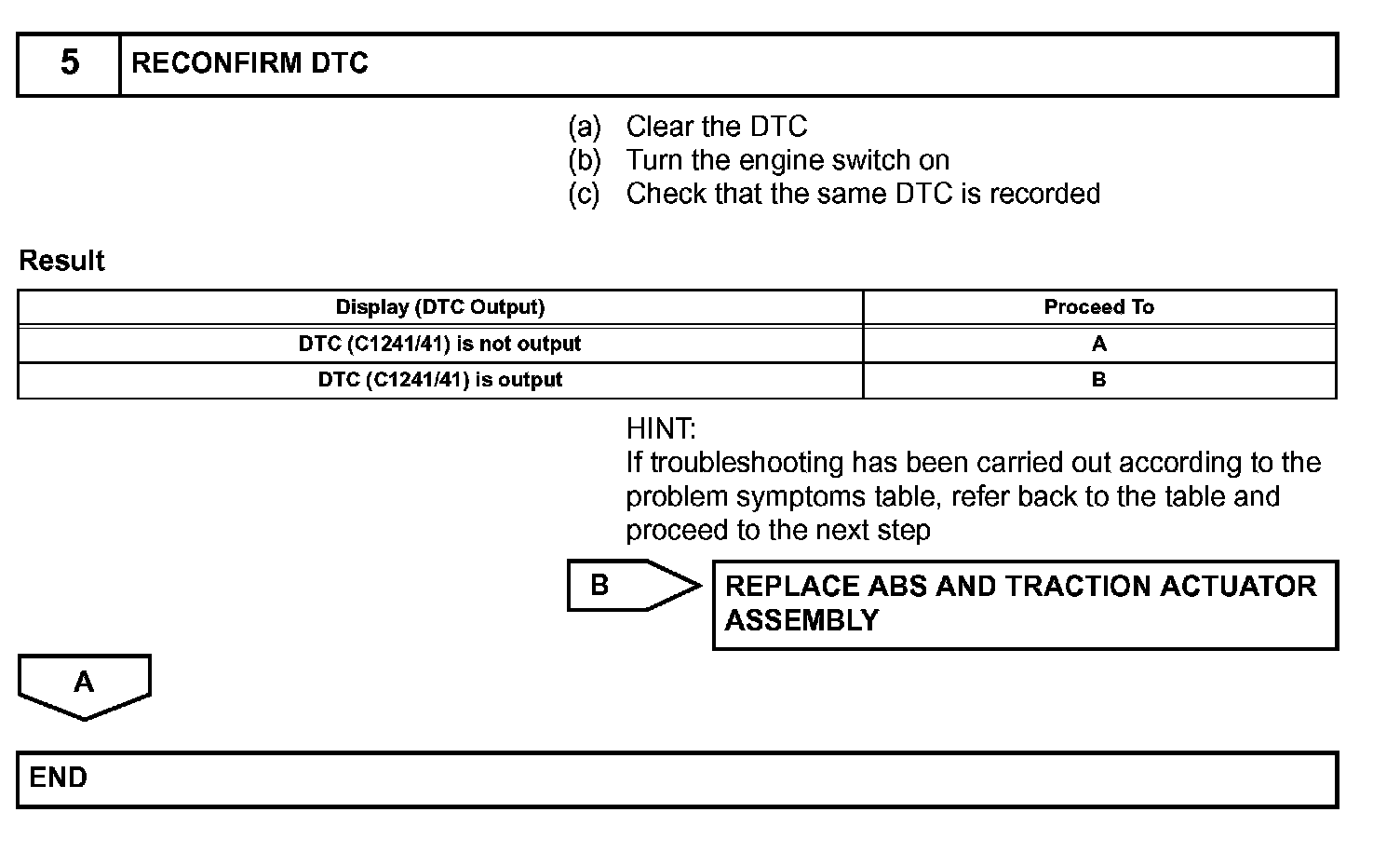 5 RECONFIRM DTC

(a) Clear the DTC
(b) Turn the engine switch on
(c) Check that the same DTC is recorded

Result

| Display (DTC Output) | Proceed To |
|---|---|
| DTC (C1241/41) is not output | A |
| DTC (C1241/41) is output | B |

HINT:
If troubleshooting has been carried out according to the problem symptoms table, refer back to the table and proceed to the next step

B

REPLACE ABS AND TRACTION ACTUATOR ASSEMBLY

A

END